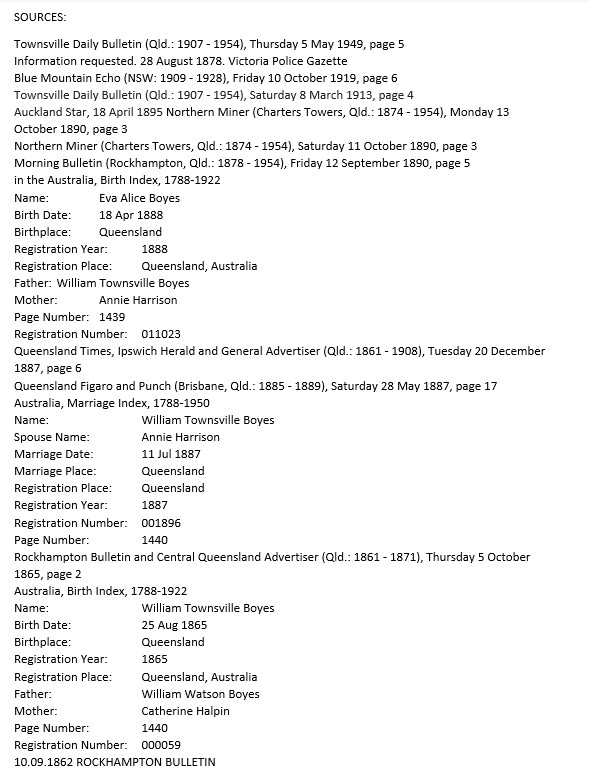 SOURCES:

Townsville Daily Bulletin (Qld.: 1907 - 1954), Thursday 5 May 1949, page 5
Information requested. 28 August 1878. Victoria Police Gazette
Blue Mountain Echo (NSW: 1909 - 1928), Friday 10 October 1919, page 6
Townsville Daily Bulletin (Qld.: 1907 - 1954), Saturday 8 March 1913, page 4
Auckland Star, 18 April 1895 Northern Miner (Charters Towers, Qld.: 1874 - 1954), Monday 13 October 1890, page 3
Northern Miner (Charters Towers, Qld.: 1874 - 1954), Saturday 11 October 1890, page 3
Morning Bulletin (Rockhampton, Qld.: 1878 - 1954), Friday 12 September 1890, page 5
in the Australia, Birth Index, 1788-1922
Name: Eva Alice Boyes
Birth Date: 18 Apr 1888
Birthplace: Queensland
Registration Year: 1888
Registration Place: Queensland, Australia
Father: William Townsville Boyes
Mother: Annie Harrison
Page Number: 1439
Registration Number: 011023
Queensland Times, Ipswich Herald and General Advertiser (Qld.: 1861 - 1908), Tuesday 20 December 1887, page 6
Queensland Figaro and Punch (Brisbane, Qld.: 1885 - 1889), Saturday 28 May 1887, page 17
Australia, Marriage Index, 1788-1950
Name: William Townsville Boyes
Spouse Name: Annie Harrison
Marriage Date: 11 Jul 1887
Marriage Place: Queensland
Registration Place: Queensland
Registration Year: 1887
Registration Number: 001896
Page Number: 1440
Rockhampton Bulletin and Central Queensland Advertiser (Qld.: 1861 - 1871), Thursday 5 October 1865, page 2
Australia, Birth Index, 1788-1922
Name: William Townsville Boyes
Birth Date: 25 Aug 1865
Birthplace: Queensland
Registration Year: 1865
Registration Place: Queensland, Australia
Father: William Watson Boyes
Mother: Catherine Halpin
Page Number: 1440
Registration Number: 000059
10.09.1862 ROCKHAMPTON BULLETIN